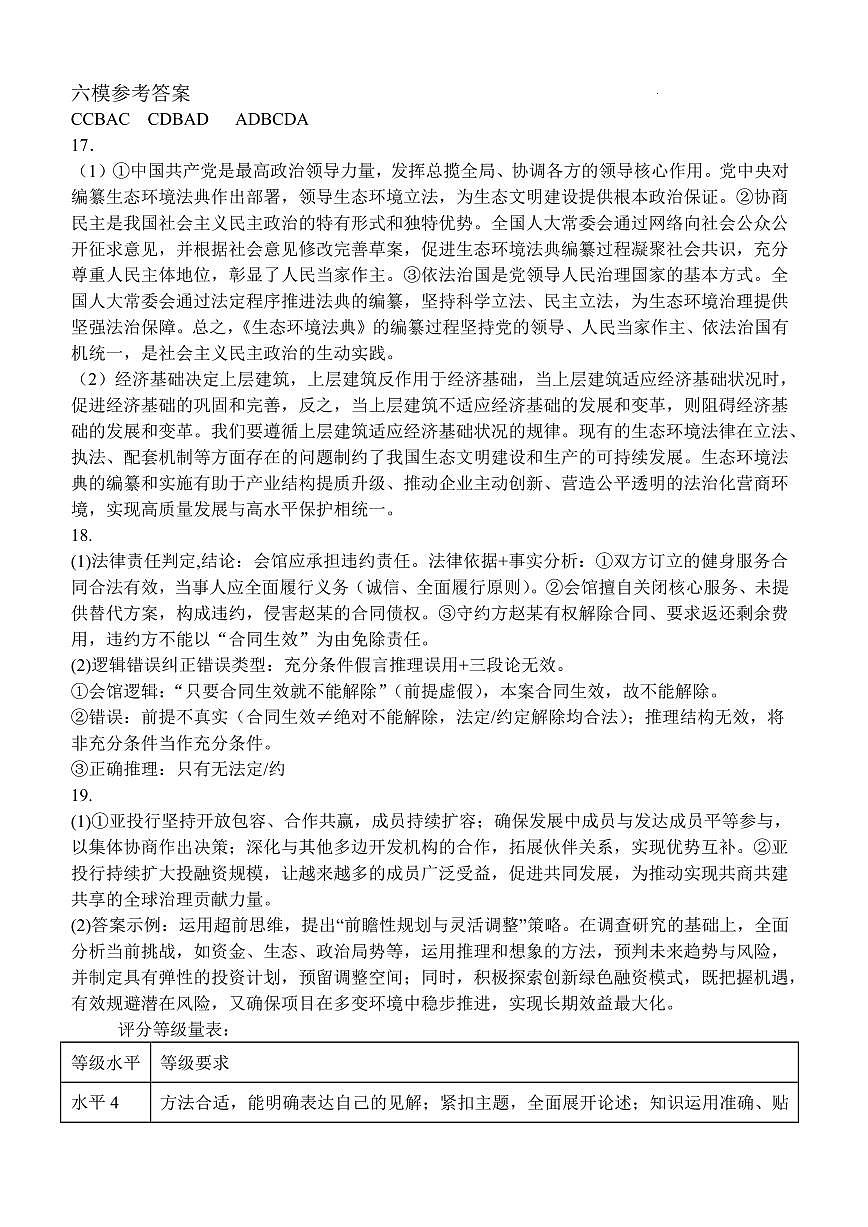 六模参考答案
CCBAC CDBAD ADBCDA
17.

（1）①中国共产党是最高政治领导力量，发挥总揽全局、协调各方的领导核心作用。党中央对编纂生态环境法典作出部署，领导生态环境立法，为生态文明建设提供根本政治保证。②协商民主是我国社会主义民主政治的特有形式和独特优势。全国人大常委会通过网络向社会公众公开征求意见，并根据社会意见修改完善草案，促进生态环境法典编纂过程凝聚社会共识，充分尊重人民主体地位，彰显了人民当家作主。③依法治国是党领导人民治理国家的基本方式。全国人大常委会通过法定程序推进法典的编纂，坚持科学立法、民主立法，为生态环境治理提供坚强法治保障。总之，《生态环境法典》的编纂过程坚持党的领导、人民当家作主、依法治国有机统一，是社会主义民主政治的生动实践。

（2）经济基础决定上层建筑，上层建筑反作用于经济基础，当上层建筑适应经济基础状况时，促进经济基础的巩固和完善，反之，当上层建筑不适应经济基础的发展和变革，则阻碍经济基础的发展和变革。我们要遵循上层建筑适应经济基础状况的规律。现有的生态环境法律在立法、执法、配套机制等方面存在的问题制约了我国生态文明建设和生产的可持续发展。生态环境法典的编纂和实施有助于产业结构提质升级、推动企业主动创新、营造公平透明的法治化营商环境，实现高质量发展与高水平保护相统一。
18.
(1)法律责任判定,结论：会馆应承担违约责任。法律依据+事实分析：①双方订立的健身服务合同合法有效，当事人应全面履行义务（诚信、全面履行原则）。②会馆擅自关闭核心服务、未提供替代方案，构成违约，侵害赵某的合同债权。③守约方赵某有权解除合同、要求返还剩余费用，违约方不能以“合同生效”为由免除责任。
(2)逻辑错误纠正错误类型：充分条件假言推理误用+三段论无效。
①会馆逻辑：“只要合同生效就不能解除”（前提虚假），本案合同生效，故不能解除。
②错误：前提不真实（合同生效≠绝对不能解除，法定/约定解除均合法）；推理结构无效，将非充分条件当作充分条件。
③正确推理：只有无法定/约
19.
(1)①亚投行坚持开放包容、合作共赢，成员持续扩容；确保发展中成员与发达成员平等参与，以集体协商作出决策；深化与其他多边开发机构的合作，拓展伙伴关系，实现优势互补。②亚投行持续扩大投融资规模，让越来越多的成员广泛受益，促进共同发展，为推动实现共商共建共享的全球治理贡献力量。
(2)答案示例：运用超前思维，提出“前瞻性规划与灵活调整”策略。在调查研究的基础上，全面分析当前挑战，如资金、生态、政治局势等，运用推理和想象的方法，预判未来趋势与风险，并制定具有弹性的投资计划，预留调整空间；同时，积极探索创新绿色融资模式，既把握机遇，有效规避潜在风险，又确保项目在多变环境中稳步推进，实现长期效益最大化。
评分等级量表：
| 等级水平 | 等级要求 |
|---|---|
| 水平4 | 方法合适，能明确表达自己的见解；紧扣主题，全面展开论述；知识运用准确、贴 |